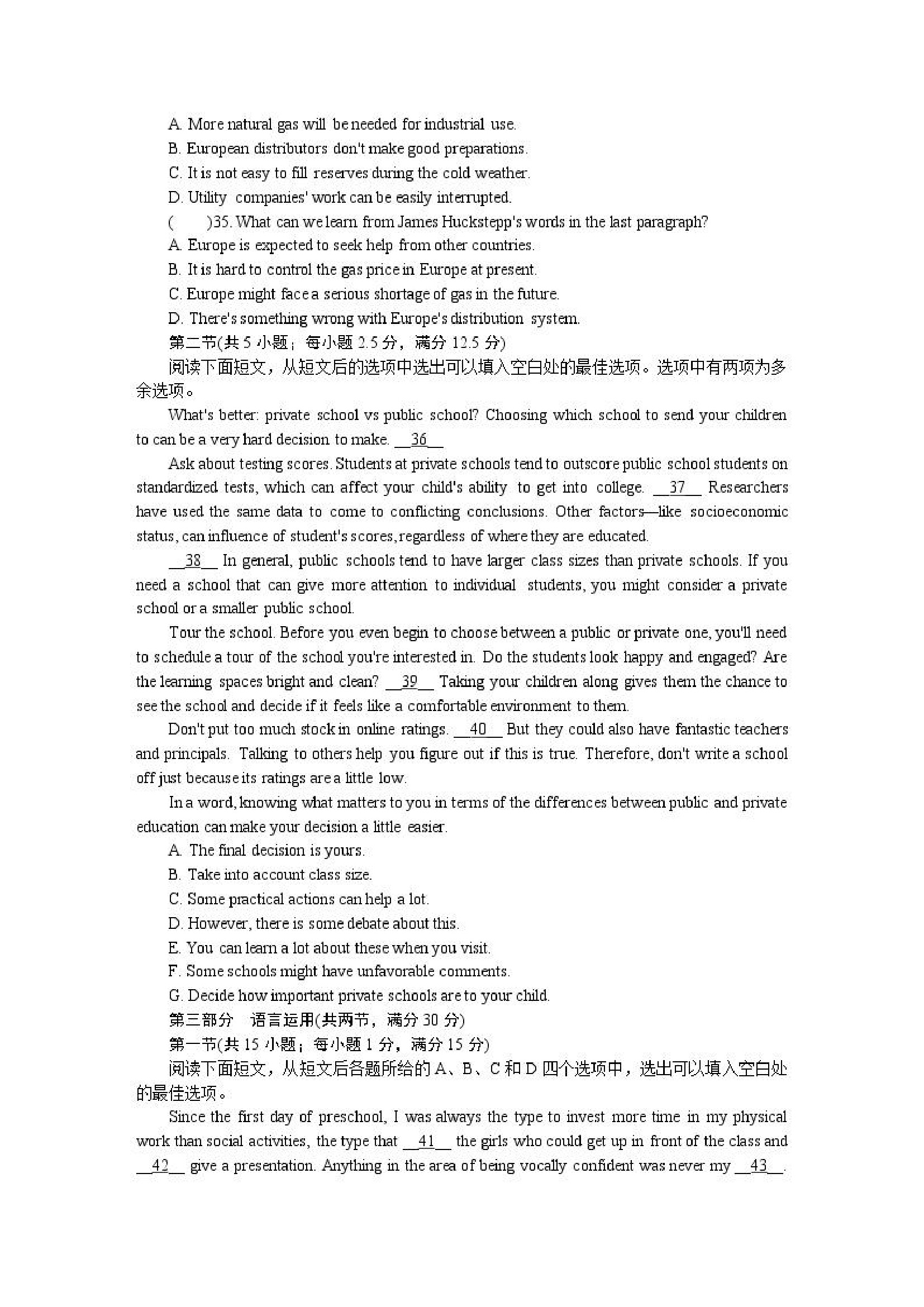 A. More natural gas will be needed for industrial use.
B. European distributors don't make good preparations.
C. It is not easy to fill reserves during the cold weather.
D. Utility companies' work can be easily interrupted.
( )35. What can we learn from James Huckstepp's words in the last paragraph?
A. Europe is expected to seek help from other countries.
B. It is hard to control the gas price in Europe at present.
C. Europe might face a serious shortage of gas in the future.
D. There's something wrong with Europe's distribution system.
第二节(共 5 小题；每小题 2.5 分，满分 12.5 分)
阅读下面短文，从短文后的选项中选出可以填入空白处的最佳选项。选项中有两项为多余选项。

What's better: private school vs public school? Choosing which school to send your children to can be a very hard decision to make. __36__

Ask about testing scores. Students at private schools tend to outscore public school students on standardized tests, which can affect your child's ability to get into college. __37__ Researchers have used the same data to come to conflicting conclusions. Other factors—like socioeconomic status, can influence of student's scores, regardless of where they are educated.

__38__ In general, public schools tend to have larger class sizes than private schools. If you need a school that can give more attention to individual students, you might consider a private school or a smaller public school.

Tour the school. Before you even begin to choose between a public or private one, you'll need to schedule a tour of the school you're interested in. Do the students look happy and engaged? Are the learning spaces bright and clean? __39__ Taking your children along gives them the chance to see the school and decide if it feels like a comfortable environment to them.

Don't put too much stock in online ratings. __40__ But they could also have fantastic teachers and principals. Talking to others help you figure out if this is true. Therefore, don't write a school off just because its ratings are a little low.

In a word, knowing what matters to you in terms of the differences between public and private education can make your decision a little easier.

A. The final decision is yours.
B. Take into account class size.
C. Some practical actions can help a lot.
D. However, there is some debate about this.
E. You can learn a lot about these when you visit.
F. Some schools might have unfavorable comments.
G. Decide how important private schools are to your child.
第三部分 语言运用(共两节，满分 30 分)
第一节(共 15 小题；每小题 1 分，满分 15 分)
阅读下面短文，从短文后各题所给的 A、B、C 和 D 四个选项中，选出可以填入空白处的最佳选项。

Since the first day of preschool, I was always the type to invest more time in my physical work than social activities, the type that __41__ the girls who could get up in front of the class and __42__ give a presentation. Anything in the area of being vocally confident was never my __43__.